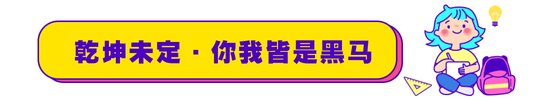 乾坤未定 · 你我皆是黑马